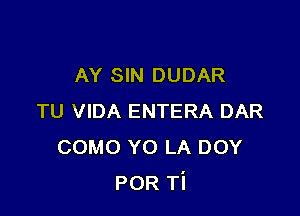 AY SIN DUDAR
TU VIDA ENTERA DAR
COMO YO LA DOY
POR TÍ